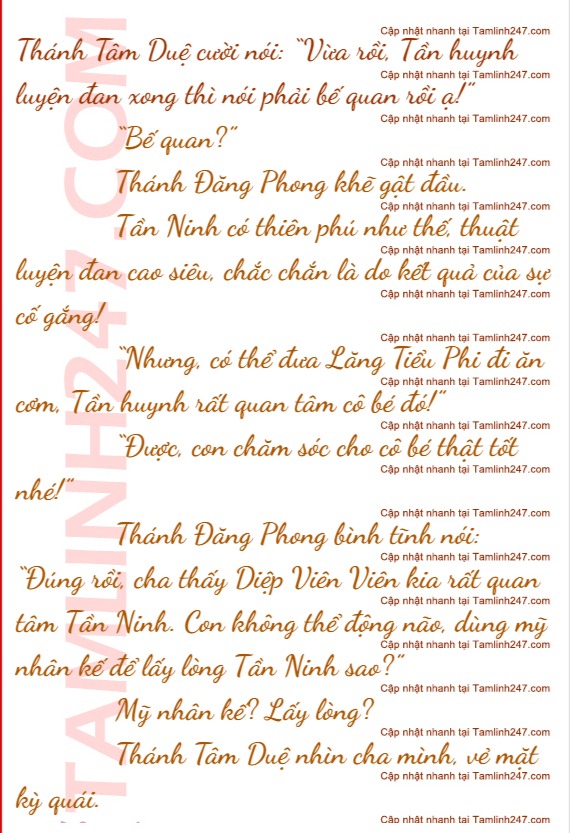 Thánh Tâm Duệ cười nói: "Vừa rồi, Tần huynh luyện đan xong thì nói phải bế quan rồi ạ!"

"Bế quan?"

Thánh Đăng Phong khẽ gật đầu.

Tần Ninh có thiên phú như thế, thuật luyện đan cao siêu, chắc chắn là do kết quả của sự cố gắng!

"Nhưng, có thể đưa Lăng Tiểu Phi đi ăn cơm, Tần huynh rất quan tâm cô bé đó!"

"Được, con chăm sóc cho cô bé thật tốt nhé!"

Thánh Đăng Phong bình tĩnh nói: "Đúng rồi, cha thấy Diệp Viên Viên kia rất quan tâm Tần Ninh. Con không thể động não, dùng mỹ nhân kế để lấy lòng Tần Ninh sao?"

Mỹ nhân kế? Lấy lòng?

Thánh Tâm Duệ nhìn cha mình, vẻ mặt kỳ quái.

Cập nhật nhanh tại Tamlinh247.com

TAMLINH247.COM